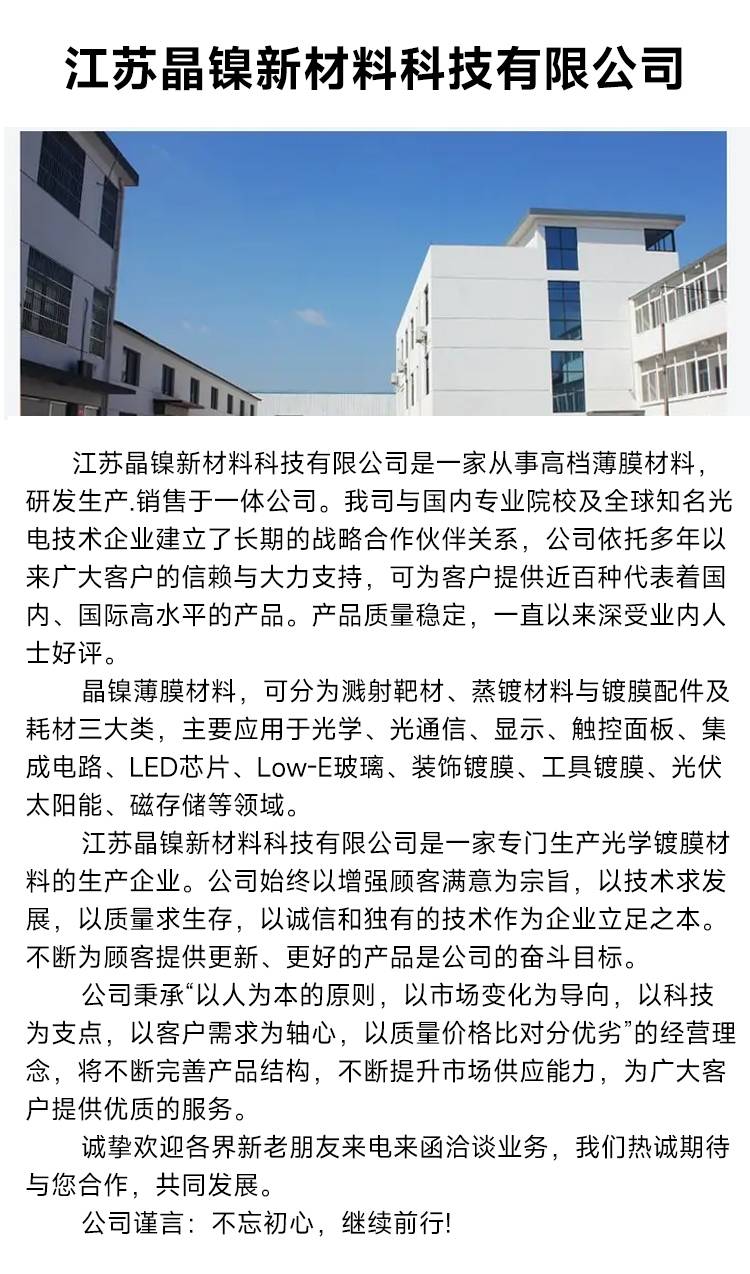 江苏晶镍新材料科技有限公司

江苏晶镍新材料科技有限公司是一家从事高档薄膜材料，研发生产.销售于一体公司。我司与国内专业院校及全球知名光电技术企业建立了长期的战略合作伙伴关系，公司依托多年以来广大客户的信赖与大力支持，可为客户提供近百种代表着国内、国际高水平的产品。产品质量稳定，一直以来深受业内人士好评。

晶镍薄膜材料，可分为溅射靶材、蒸镀材料与镀膜配件及耗材三大类，主要应用于光学、光通信、显示、触控面板、集成电路、LED芯片、Low-E玻璃、装饰镀膜、工具镀膜、光伏太阳能、磁存储等领域。

江苏晶镍新材料科技有限公司是一家专门生产光学镀膜材料的生产企业。公司始终以增强顾客满意为宗旨，以技术求发展，以质量求生存，以诚信和独有的技术作为企业立足之本。不断为顾客提供更新、更好的产品是公司的奋斗目标。

公司秉承“以人为本的原则，以市场变化为导向，以科技为支点，以客户需求为轴心，以质量价格比对分优劣”的经营理念，将不断完善产品结构，不断提升市场供应能力，为广大客户提供优质的服务。

诚挚欢迎各界新老朋友来电来函洽谈业务，我们热诚期待与您合作，共同发展。

公司谨言：不忘初心，继续前行!